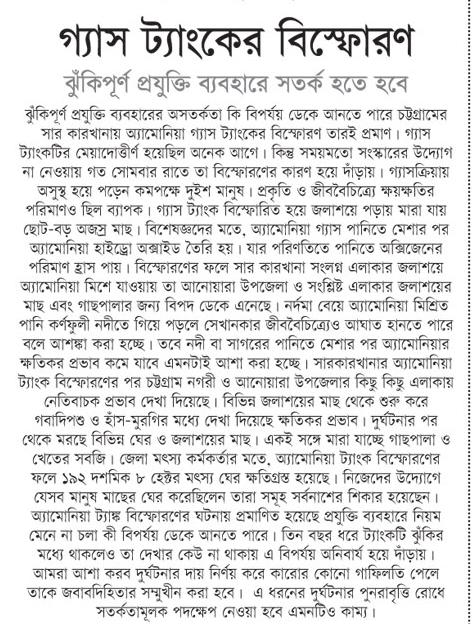 গ্যাস ট্যাংকের বিস্ফোরণ

ঝুঁকিপূর্ণ প্রযুক্তি ব্যবহারে সতর্ক হতে হবে

ঝুঁকিপূর্ণ প্রযুক্তি ব্যবহারের অসতর্কতা কি বিপর্যয় ডেকে আনতে পারে চট্টগ্রামের সার কারখানায় অ্যামোনিয়া গ্যাস ট্যাংকের বিস্ফোরণ তারই প্রমাণ। গ্যাস ট্যাংকটির মেয়াদোত্তীর্ণ হয়েছিল অনেক আগে। কিন্তু সময়মতো সংস্কারের উদ্যোগ না নেওয়ায় গত সোমবার রাতে তা বিস্ফোরণের কারণ হয়ে দাঁড়ায়। গ্যাসক্রিয়ায় অসুস্থ হয়ে পড়েন কমপক্ষে দুইশ মানুষ। প্রকৃতি ও জীববৈচিত্র্যে ক্ষয়ক্ষতির পরিমাণও ছিল ব্যাপক। গ্যাস ট্যাংক বিস্ফোরিত হয়ে জলাশয়ে পড়ায় মারা যায় ছোট-বড় অজস্র মাছ। বিশেষজ্ঞদের মতে, অ্যামোনিয়া গ্যাস পানিতে মেশার পর অ্যামোনিয়া হাইড্রো অক্সাইড তৈরি হয়। যার পরিণতিতে পানিতে অক্সিজেনের পরিমাণ হ্রাস পায়। বিস্ফোরণের ফলে সার কারখানা সংলগ্ন এলাকার জলাশয়ে অ্যামোনিয়া মিশে যাওয়ায় তা আনোয়ারা উপজেলা ও সংশ্লিষ্ট এলাকার জলাশয়ের মাছ এবং গাছপালার জন্য বিপদ ডেকে এনেছে। নর্দমা বেয়ে অ্যামোনিয়া মিশ্রিত পানি কর্ণফুলী নদীতে গিয়ে পড়লে সেখানকার জীববৈচিত্র্যেও আঘাত হানতে পারে বলে আশঙ্কা করা হচ্ছে। তবে নদী বা সাগরের পানিতে মেশার পর অ্যামোনিয়ার ক্ষতিকর প্রভাব কমে যাবে এমনটাই আশা করা হচ্ছে। সারকারখানার অ্যামোনিয়া ট্যাংক বিস্ফোরণের পর চট্টগ্রাম নগরী ও আনোয়ারা উপজেলার কিছু কিছু এলাকায় নেতিবাচক প্রভাব দেখা দিয়েছে। বিভিন্ন জলাশয়ের মাছ থেকে শুরু করে গবাদিপশু ও হাঁস-মুরগির মধ্যে দেখা দিয়েছে ক্ষতিকর প্রভাব। দুর্ঘটনার পর থেকে মরছে বিভিন্ন ঘের ও জলাশয়ের মাছ। একই সঙ্গে মারা যাচ্ছে গাছপালা ও খেতের সবজি। জেলা মৎস্য কর্মকর্তার মতে, অ্যামোনিয়া ট্যাংক বিস্ফোরণের ফলে ১৯২ দশমিক ৮ হেক্টর মৎস্য ঘের ক্ষতিগ্রস্ত হয়েছে। নিজেদের উদ্যোগে যেসব মানুষ মাছের ঘের করেছিলেন তারা সমূহ সর্বনাশের শিকার হয়েছেন। অ্যামোনিয়া ট্যাঙ্ক বিস্ফোরণের ঘটনায় প্রমাণিত হয়েছে প্রযুক্তি ব্যবহারে নিয়ম মেনে না চলা কী বিপর্যয় ডেকে আনতে পারে। তিন বছর ধরে ট্যাংকটি ঝুঁকির মধ্যে থাকলেও তা দেখার কেউ না থাকায় এ বিপর্যয় অনিবার্য হয়ে দাঁড়ায়। আমরা আশা করব দুর্ঘটনার দায় নির্ণয় করে কারোর কোনো গাফিলতি পেলে তাকে জবাবদিহিতার সম্মুখীন করা হবে। এ ধরনের দুর্ঘটনার পুনরাবৃত্তি রোধে সতর্কতামূলক পদক্ষেপ নেওয়া হবে এমনটিও কাম্য।